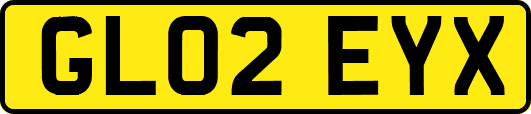 GL02 EYX